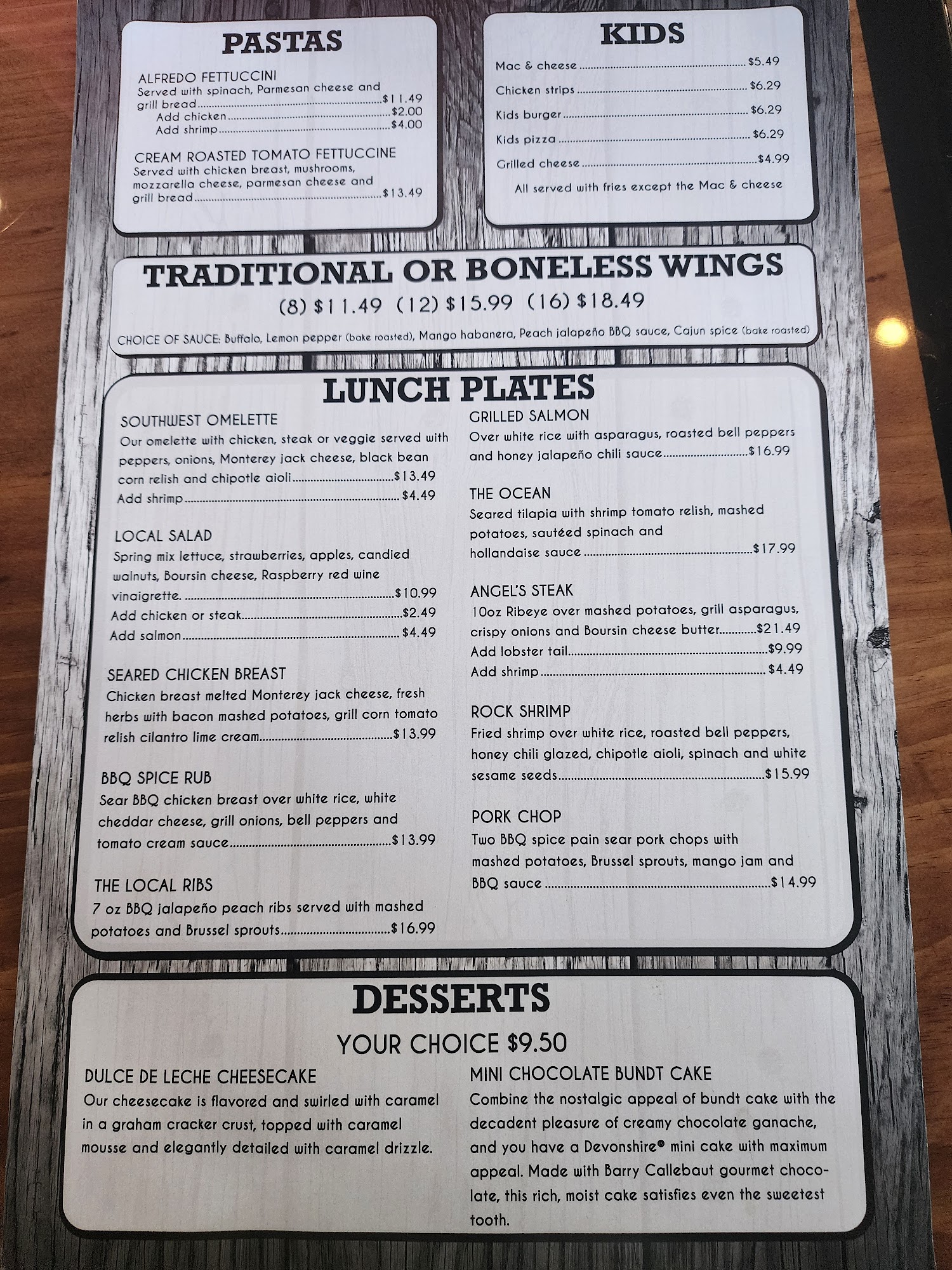 PASTAS

ALFREDO FETTUCCINI
Served with spinach, Parmesan cheese and grill bread $11.49
Add chicken $2.00
Add shrimp $4.00

CREAM ROASTED TOMATO FETTUCCINE
Served with chicken breast, mushrooms, mozzarella cheese, parmesan cheese and grill bread $13.49

KIDS

Mac & cheese $5.49
Chicken strips $6.29
Kids burger $6.29
Kids pizza $6.29
Grilled cheese $4.99
All served with fries except the Mac & cheese

TRADITIONAL OR BONELESS WINGS
(8) $11.49 (12) $15.99 (16) $18.49
CHOICE OF SAUCE: Buffalo, Lemon pepper (bake roasted), Mango habanera, Peach jalapeño BBQ sauce, Cajun spice (bake roasted)

LUNCH PLATES

SOUTHWEST OMELETTE
Our omelette with chicken, steak or veggie served with peppers, onions, Monterey jack cheese, black bean corn relish and chipotle aioli $13.49
Add shrimp $4.49

LOCAL SALAD
Spring mix lettuce, strawberries, apples, candied walnuts, Boursin cheese, Raspberry red wine vinaigrette. $10.99
Add chicken or steak $2.49
Add salmon $4.49

SEARED CHICKEN BREAST
Chicken breast melted Monterey jack cheese, fresh herbs with bacon mashed potatoes, grill corn tomato relish cilantro lime cream $13.99

BBQ SPICE RUB
Sear BBQ chicken breast over white rice, white cheddar cheese, grill onions, bell peppers and tomato cream sauce $13.99

THE LOCAL RIBS
7 oz BBQ jalapeño peach ribs served with mashed potatoes and Brussel sprouts $16.99

GRILLED SALMON
Over white rice with asparagus, roasted bell peppers and honey jalapeño chili sauce $16.99

THE OCEAN
Seared tilapia with shrimp tomato relish, mashed potatoes, sautéed spinach and hollandaise sauce $17.99

ANGEL'S STEAK
10oz Ribeye over mashed potatoes, grill asparagus, crispy onions and Boursin cheese butter $21.49
Add lobster tail $9.99
Add shrimp $4.49

ROCK SHRIMP
Fried shrimp over white rice, roasted bell peppers, honey chili glazed, chipotle aioli, spinach and white sesame seeds $15.99

PORK CHOP
Two BBQ spice pain sear pork chops with mashed potatoes, Brussel sprouts, mango jam and BBQ sauce $14.99

DESSERTS
YOUR CHOICE $9.50

DULCE DE LECHE CHEESECAKE
Our cheesecake is flavored and swirled with caramel in a graham cracker crust, topped with caramel mousse and elegantly detailed with caramel drizzle.

MINI CHOCOLATE BUNDT CAKE
Combine the nostalgic appeal of bundt cake with the decadent pleasure of creamy chocolate ganache, and you have a Devonshire® mini cake with maximum appeal. Made with Barry Callebaut gourmet chocolate, this rich, moist cake satisfies even the sweetest tooth.